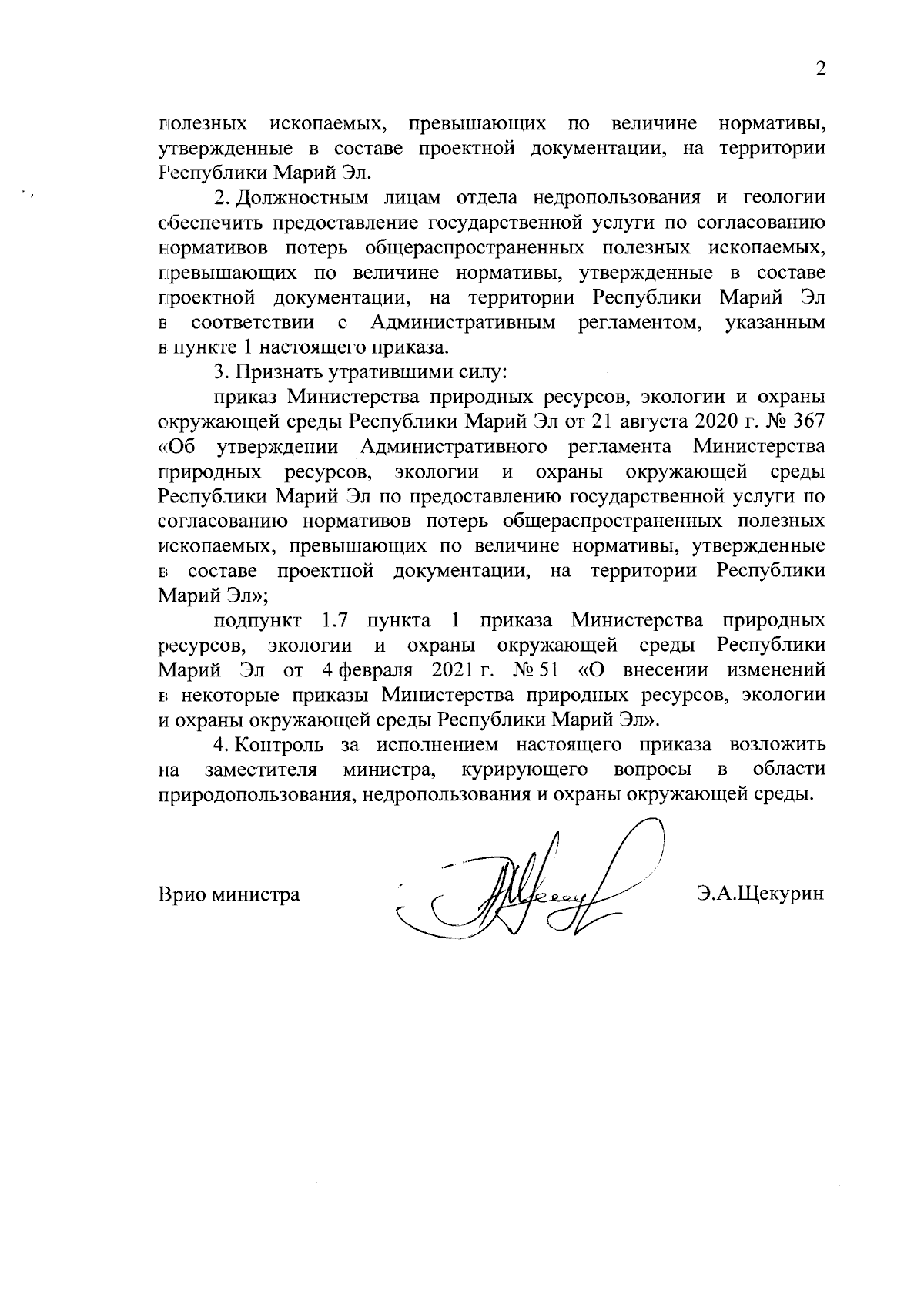 2

полезных ископаемых, превышающих по величине нормативы, утвержденные в составе проектной документации, на территории Республики Марий Эл.

2. Должностным лицам отдела недропользования и геологии обеспечить предоставление государственной услуги по согласованию нормативов потерь общераспространенных полезных ископаемых, превышающих по величине нормативы, утвержденные в составе проектной документации, на территории Республики Марий Эл в соответствии с Административным регламентом, указанным в пункте 1 настоящего приказа.

3. Признать утратившими силу:

приказ Министерства природных ресурсов, экологии и охраны окружающей среды Республики Марий Эл от 21 августа 2020 г. № 367 «Об утверждении Административного регламента Министерства природных ресурсов, экологии и охраны окружающей среды Республики Марий Эл по предоставлению государственной услуги по согласованию нормативов потерь общераспространенных полезных ископаемых, превышающих по величине нормативы, утвержденные в составе проектной документации, на территории Республики Марий Эл»;

подпункт 1.7 пункта 1 приказа Министерства природных ресурсов, экологии и охраны окружающей среды Республики Марий Эл от 4 февраля 2021 г. № 51 «О внесении изменений в некоторые приказы Министерства природных ресурсов, экологии и охраны окружающей среды Республики Марий Эл».

4. Контроль за исполнением настоящего приказа возложить на заместителя министра, курирующего вопросы в области природопользования, недропользования и охраны окружающей среды.

Врио министра Э.А.Щекурин